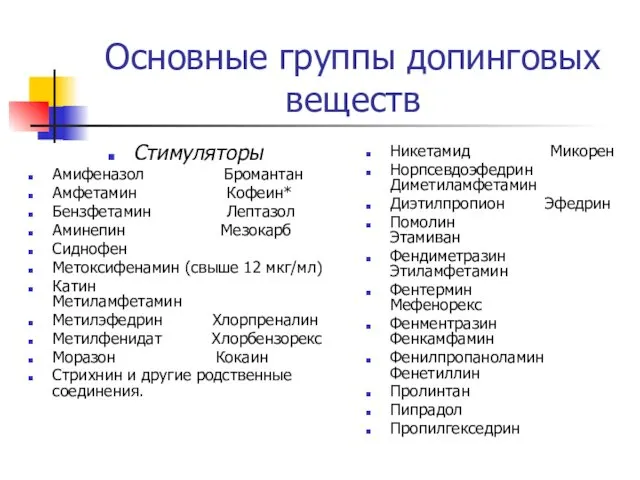 Основные группы допинговых веществ

Стимуляторы

Амифеназол Бромантан
Амфетамин Кофеин*
Бензфетамин Лептазол
Аминепин Мезокарб
Сиднофен
Метоксифенамин (свыше 12 мкг/мл)
Катин Метиламфетамин
Метилэфедрин Хлорпреналин
Метилфенидат Хлорбензорекс
Моразон Кокаин
Стрихнин и другие родственные соединения.

Никетамид Микорен
Норпсевдоэфедрин Диметиламфетамин
Диэтилпропион Эфедрин
Помолин Этамиван
Фендиметразин Этиламфетамин
Фентермин Мефенорекс
Фенментразин Фенкамфамин
Фенилпропаноламин Фенетиллин
Пролинтан
Пипрадол
Пропилгекседрин